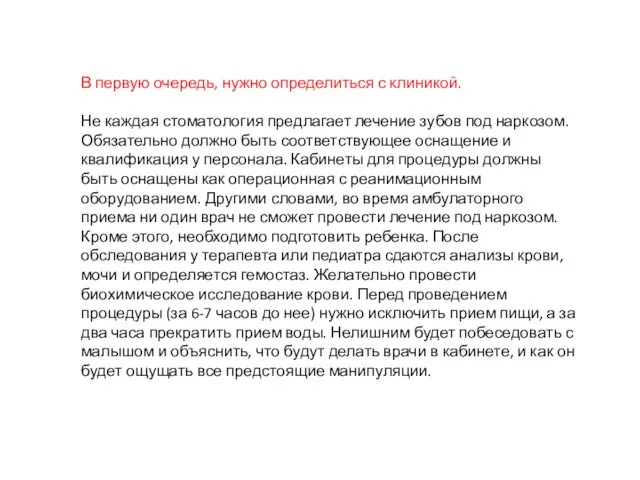 В первую очередь, нужно определиться с клиникой.

Не каждая стоматология предлагает лечение зубов под наркозом. Обязательно должно быть соответствующее оснащение и квалификация у персонала. Кабинеты для процедуры должны быть оснащены как операционная с реанимационным оборудованием. Другими словами, во время амбулаторного приема ни один врач не сможет провести лечение под наркозом. Кроме этого, необходимо подготовить ребенка. После обследования у терапевта или педиатра сдаются анализы крови, мочи и определяется гемостаз. Желательно провести биохимическое исследование крови. Перед проведением процедуры (за 6-7 часов до нее) нужно исключить прием пищи, а за два часа прекратить прием воды. Нелишним будет побеседовать с малышом и объяснить, что будут делать врачи в кабинете, и как он будет ощущать все предстоящие манипуляции.